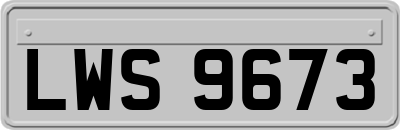 LWS 9673